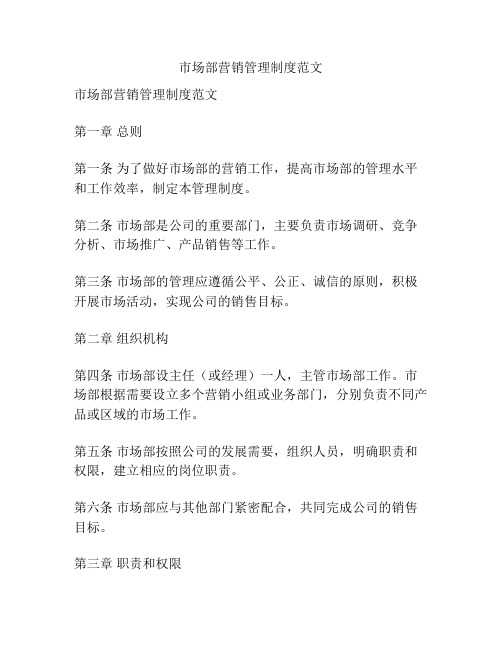 市场部营销管理制度范文

市场部营销管理制度范文

第一章 总则

第一条 为了做好市场部的营销工作，提高市场部的管理水平和工作效率，制定本管理制度。

第二条 市场部是公司的重要部门，主要负责市场调研、竞争分析、市场推广、产品销售等工作。

第三条 市场部的管理应遵循公平、公正、诚信的原则，积极开展市场活动，实现公司的销售目标。

第二章 组织机构

第四条 市场部设主任（或经理）一人，主管市场部工作。市场部根据需要设立多个营销小组或业务部门，分别负责不同产品或区域的市场工作。

第五条 市场部按照公司的发展需要，组织人员，明确职责和权限，建立相应的岗位职责。

第六条 市场部应与其他部门紧密配合，共同完成公司的销售目标。

第三章 职责和权限